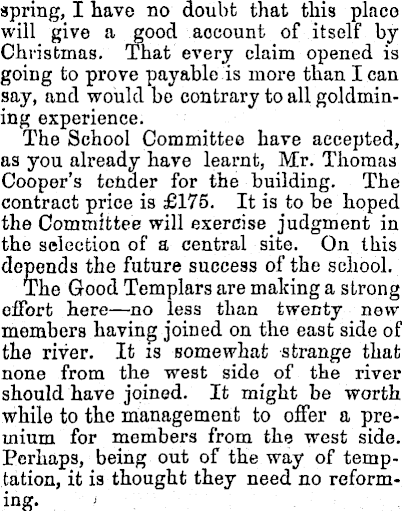 spring, I have no doubt that this place will give a good account of itself by Christmas. That every claim opened is going to prove payable is more than I can say, and would be contrary to all goldmining experience.

The School Committee have accepted, as you already have learnt, Mr. Thomas Cooper's tender for the building. The contract price is £175. It is to be hoped the Committee will exercise judgment in the selection of a central site. On this depends the future success of the school.

The Good Templars are making a strong effort here—no less than twenty new members having joined on the east side of the river. It is somewhat strange that none from the west side of the river should have joined. It might be worth while to the management to offer a premium for members from the west side. Perhaps, being out of the way of temptation, it is thought they need no reforming.